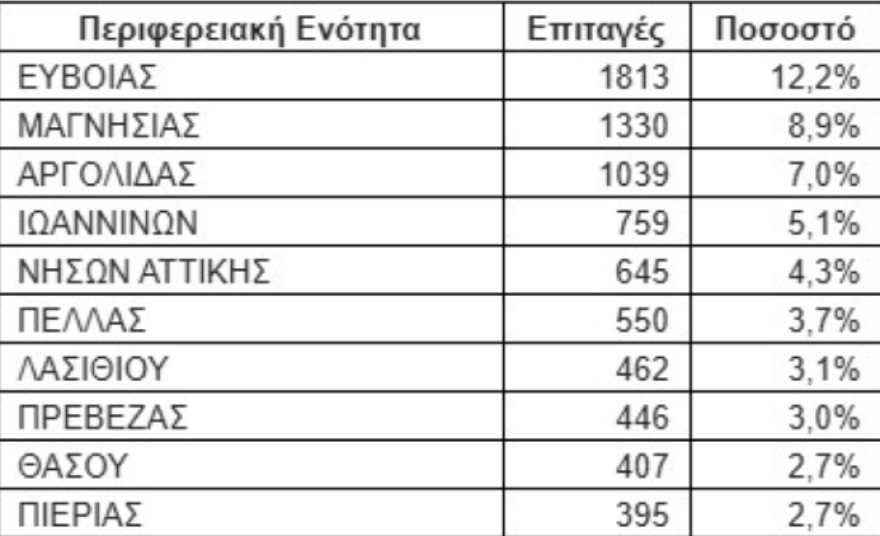 | Περιφερειακή Ενότητα | Επιταγές | Ποσοστό |
|---|---|---|
| ΕΥΒΟΙΑΣ | 1813 | 12,2% |
| ΜΑΓΝΗΣΙΑΣ | 1330 | 8,9% |
| ΑΡΓΟΛΙΔΑΣ | 1039 | 7,0% |
| ΙΩΑΝΝΙΝΩΝ | 759 | 5,1% |
| ΝΗΣΩΝ ΑΤΤΙΚΗΣ | 645 | 4,3% |
| ΠΕΛΛΑΣ | 550 | 3,7% |
| ΛΑΣΙΘΙΟΥ | 462 | 3,1% |
| ΠΡΕΒΕΖΑΣ | 446 | 3,0% |
| ΘΑΣΟΥ | 407 | 2,7% |
| ΠΙΕΡΙΑΣ | 395 | 2,7% |